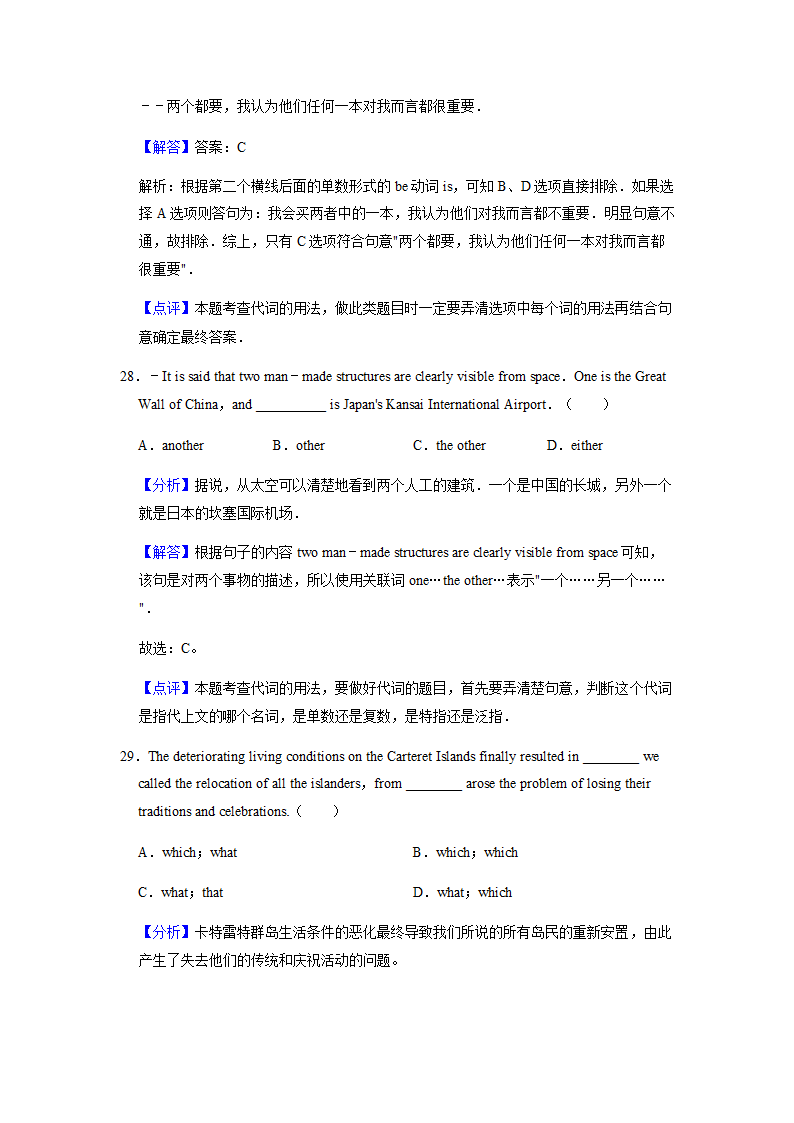 ﹣﹣两个都要，我认为他们任何一本对我而言都很重要．

【解答】答案：C

解析：根据第二个横线后面的单数形式的 be 动词 is，可知 B、D 选项直接排除．如果选择 A 选项则答句为：我会买两者中的一本，我认为他们对我而言都不重要．明显句意不通，故排除．综上，只有 C 选项符合句意"两个都要，我认为他们任何一本对我而言都很重要"．

【点评】本题考查代词的用法，做此类题目时一定要弄清选项中每个词的用法再结合句意确定最终答案．

28．﹣It is said that two man﹣made structures are clearly visible from space．One is the Great Wall of China，and __________ is Japan's Kansai International Airport．（　　）

A．another　　B．other　　C．the other　　D．either

【分析】据说，从太空可以清楚地看到两个人工的建筑．一个是中国的长城，另外一个就是日本的坎塞国际机场．

【解答】根据句子的内容 two man﹣made structures are clearly visible from space 可知，该句是对两个事物的描述，所以使用关联词 one…the other…表示"一个……另一个……"．

故选：C。

【点评】本题考查代词的用法，要做好代词的题目，首先要弄清楚句意，判断这个代词是指代上文的哪个名词，是单数还是复数，是特指还是泛指．

29．The deteriorating living conditions on the Carteret Islands finally resulted in ________ we called the relocation of all the islanders，from ________ arose the problem of losing their traditions and celebrations.（　　）

A．which；what　　B．which；which

C．what；that　　D．what；which

【分析】卡特雷特群岛生活条件的恶化最终导致我们所说的所有岛民的重新安置，由此产生了失去他们的传统和庆祝活动的问题。